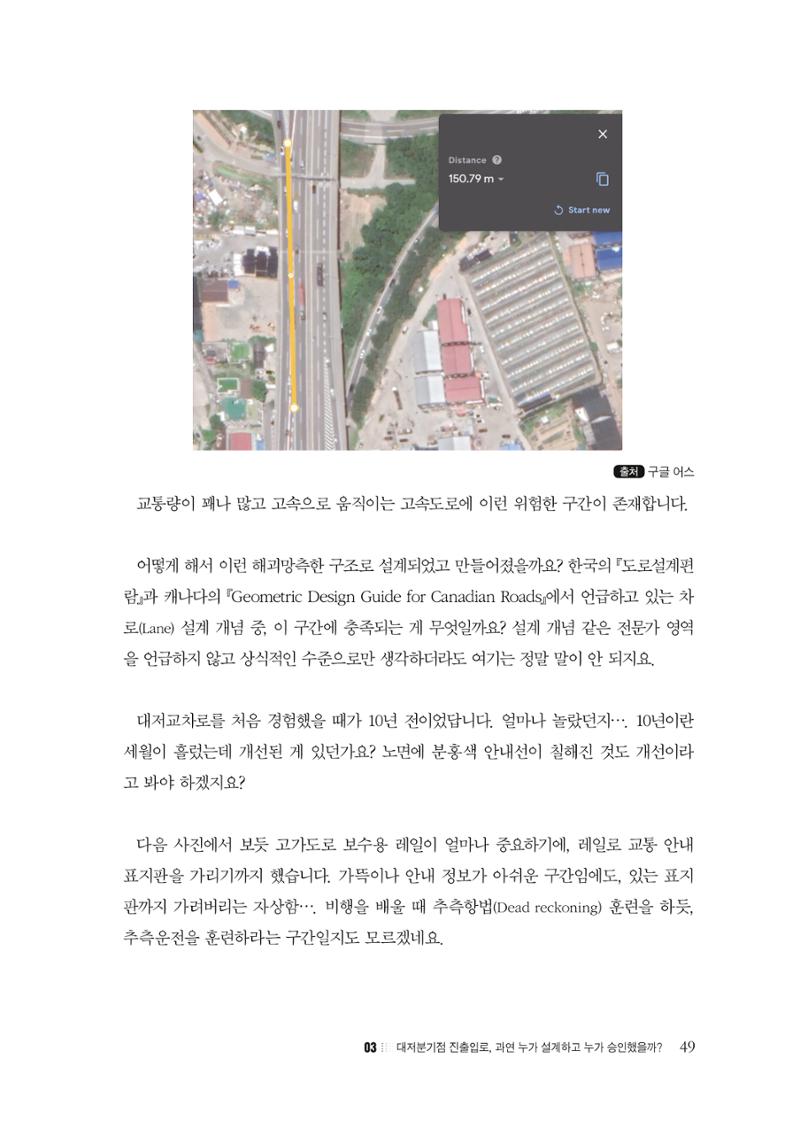 Distance
150.79 m
Start new

출처 구글 어스

교통량이 꽤나 많고 고속으로 움직이는 고속도로에 이런 위험한 구간이 존재합니다.

어떻게 해서 이런 해괴망측한 구조로 설계되었고 만들어졌을까요? 한국의 『도로설계편람』과 캐나다의 『Geometric Design Guide for Canadian Roads』에서 언급하고 있는 차로(Lane) 설계 개념 중, 이 구간에 충족되는 게 무엇일까요? 설계 개념 같은 전문가 영역을 언급하지 않고 상식적인 수준으로만 생각하더라도 여기는 정말 말이 안 되지요.

대저교차로를 처음 경험했을 때가 10년 전이었답니다. 얼마나 놀랐던지…. 10년이란 세월이 흘렀는데 개선된 게 있던가요? 노면에 분홍색 안내선이 칠해진 것도 개선이라고 봐야 하겠지요?

다음 사진에서 보듯 고가도로 보수용 레일이 얼마나 중요하기에, 레일로 교통 안내 표지판을 가리기까지 했습니다. 가뜩이나 안내 정보가 아쉬운 구간임에도, 있는 표지판까지 가려버리는 자상함…. 비행을 배울 때 추측항법(Dead reckoning) 훈련을 하듯, 추측운전을 훈련하라는 구간일지도 모르겠네요.

03 대저분기점 진출입로, 과연 누가 설계하고 누가 승인했을까? 49